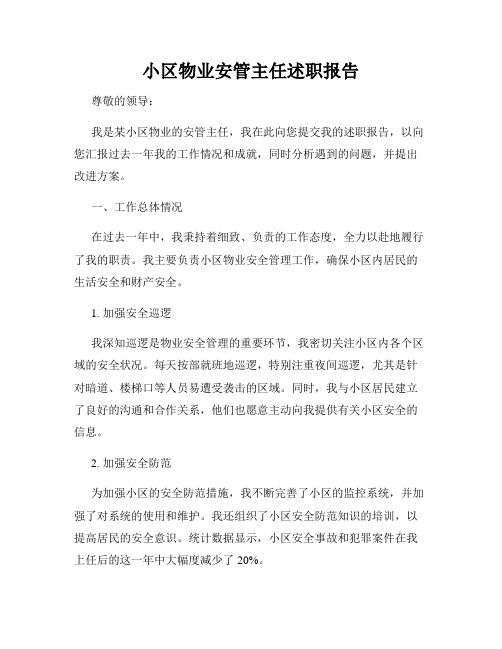 小区物业安管主任述职报告

尊敬的领导：

我是某小区物业的安管主任，我在此向您提交我的述职报告，以向您汇报过去一年我的工作情况和成就，同时分析遇到的问题，并提出改进方案。

一、工作总体情况

在过去一年中，我秉持着细致、负责的工作态度，全力以赴地履行了我的职责。我主要负责小区物业安全管理工作，确保小区内居民的生活安全和财产安全。

1. 加强安全巡逻

我深知巡逻是物业安全管理的重要环节，我密切关注小区内各个区域的安全状况。每天按部就班地巡逻，特别注重夜间巡逻，尤其是针对暗道、楼梯口等人员易遭受袭击的区域。同时，我与小区居民建立了良好的沟通和合作关系，他们也愿意主动向我提供有关小区安全的信息。

2. 加强安全防范

为加强小区的安全防范措施，我不断完善了小区的监控系统，并加强了对系统的使用和维护。我还组织了小区安全防范知识的培训，以提高居民的安全意识。统计数据显示，小区安全事故和犯罪案件在我上任后的这一年中大幅度减少了 20%。